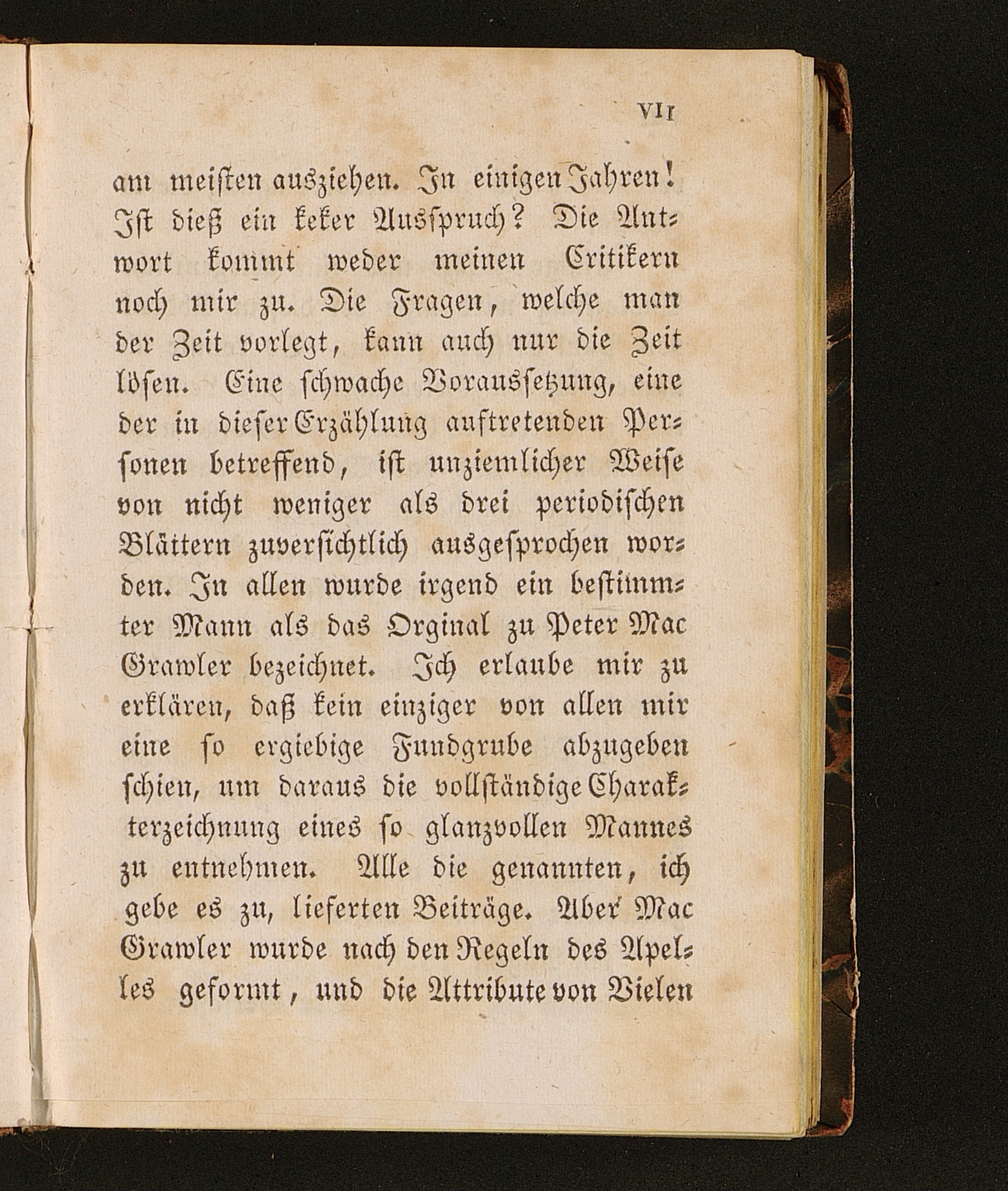 VII

am meisten ausziehen. In einigen Jahren! Ist dieß ein keker Ausspruch? Die Antwort kommt weder meinen Critikern noch mir zu. Die Fragen, welche man der Zeit vorlegt, kann auch nur die Zeit lösen. Eine schwache Voraussetzung, eine der in dieser Erzählung auftretenden Personen betreffend, ist unziemlicher Weise von nicht weniger als drei periodischen Blättern zuversichtlich ausgesprochen worden. In allen wurde irgend ein bestimmter Mann als das Orginal zu Peter Mac Grawler bezeichnet. Ich erlaube mir zu erklären, daß kein einziger von allen mir eine so ergiebige Fundgrube abzugeben schien, um daraus die vollständige Charakterzeichnung eines so glanzvollen Mannes zu entnehmen. Alle die genannten, ich gebe es zu, lieferten Beiträge. Aber Mac Grawler wurde nach den Regeln des Apelles geformt, und die Attribute von Vielen